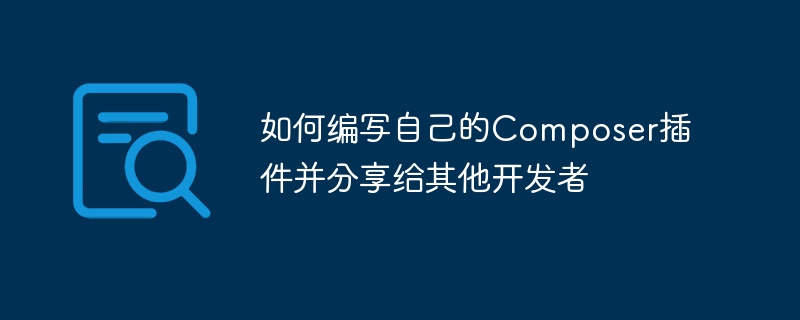 如何编写自己的Composer插件并分享给其他开发者